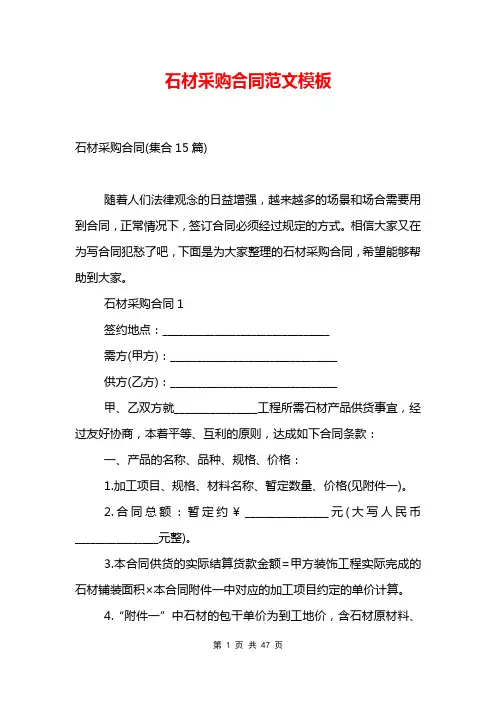 石材采购合同范文模板

石材采购合同(集合 15 篇)

随着人们法律观念的日益增强，越来越多的场景和场合需要用到合同，正常情况下，签订合同必须经过规定的方式。相信大家又在为写合同犯愁了吧，下面是为大家整理的石材采购合同，希望能够帮助到大家。

石材采购合同 1

签约地点：______________________________

需方(甲方)：______________________________

供方(乙方)：______________________________

甲、乙双方就______________工程所需石材产品供货事宜，经过友好协商，本着平等、互利的原则，达成如下合同条款：

一、产品的名称、品种、规格、价格：

1.加工项目、规格、材料名称、暂定数量、价格(见附件一)。

2.合同总额：暂定约￥______________元(大写人民币______________元整)。

3.本合同供货的实际结算货款金额=甲方装饰工程实际完成的石材铺装面积×本合同附件一中对应的加工项目约定的单价计算。

4.“附件一”中石材的包干单价为到工地价，含石材原材料、

第 1 页 共 47 页